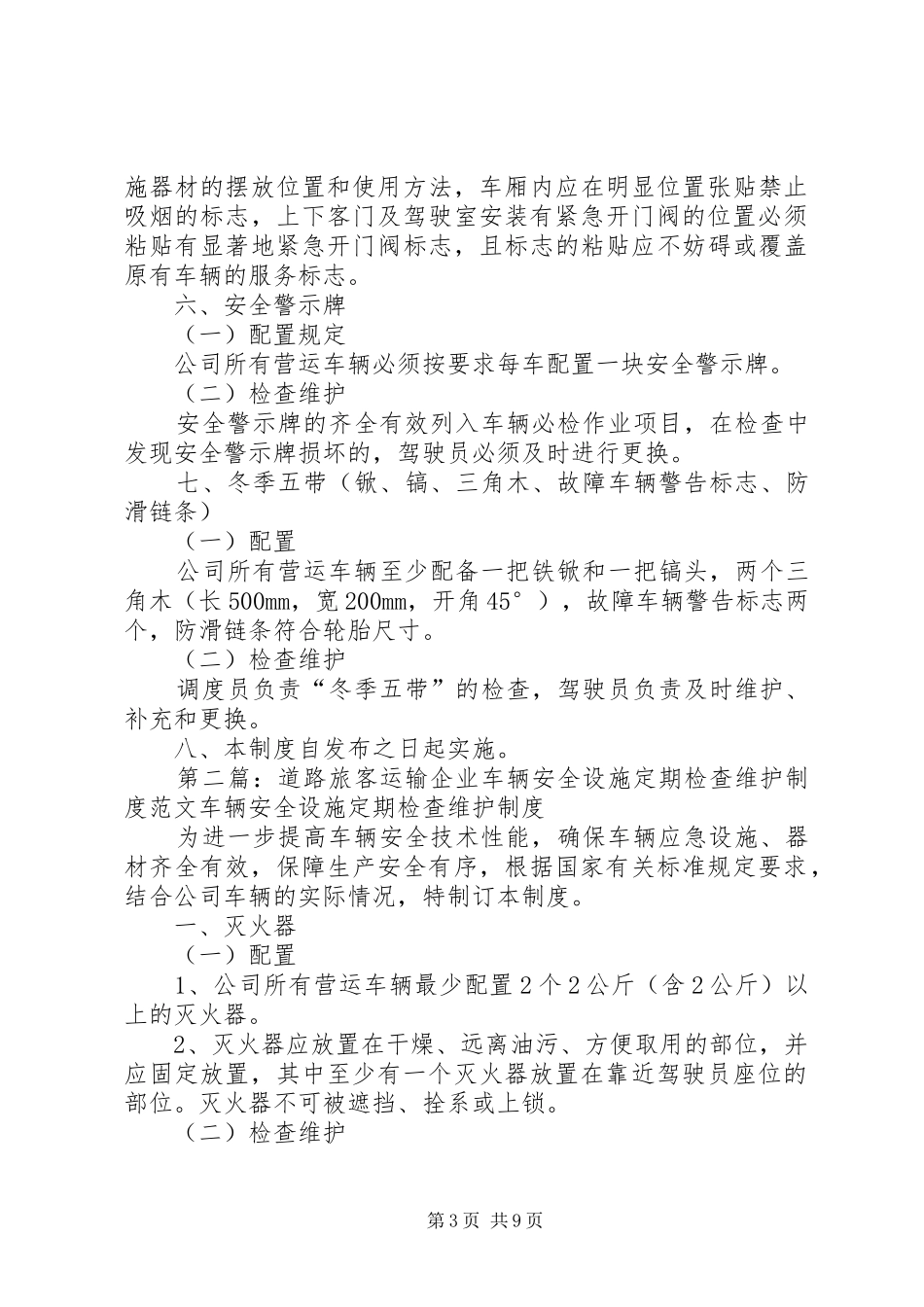 施器材的摆放位置和使用方法，车厢内应在明显位置张贴禁止吸烟的标志，上下客门及驾驶室安装有紧急开门阀的位置必须粘贴有显著地紧急开门阀标志，且标志的粘贴应不妨碍或覆盖原有车辆的服务标志。

六、安全警示牌

（一）配置规定

公司所有营运车辆必须按要求每车配置一块安全警示牌。

（二）检查维护

安全警示牌的齐全有效列入车辆必检作业项目，在检查中发现安全警示牌损坏的，驾驶员必须及时进行更换。

七、冬季五带（锨、镐、三角木、故障车辆警告标志、防滑链条）

（一）配置

公司所有营运车辆至少配备一把铁锨和一把镐头，两个三角木（长500mm，宽200mm，开角45°），故障车辆警告标志两个，防滑链条符合轮胎尺寸。

（二）检查维护

调度员负责“冬季五带”的检查，驾驶员负责及时维护、补充和更换。

八、本制度自发布之日起实施。

第二篇：道路旅客运输企业车辆安全设施定期检查维护制度范文车辆安全设施定期检查维护制度

为进一步提高车辆安全技术性能，确保车辆应急设施、器材齐全有效，保障生产安全有序，根据国家有关标准规定要求，结合公司车辆的实际情况，特制订本制度。

一、灭火器

（一）配置

1、公司所有营运车辆最少配置2个2公斤（含2公斤）以上的灭火器。

2、灭火器应放置在干燥、远离油污、方便取用的部位，并应固定放置，其中至少有一个灭火器放置在靠近驾驶员座位的部位。灭火器不可被遮挡、拴系或上锁。

（二）检查维护

第3页 共9页